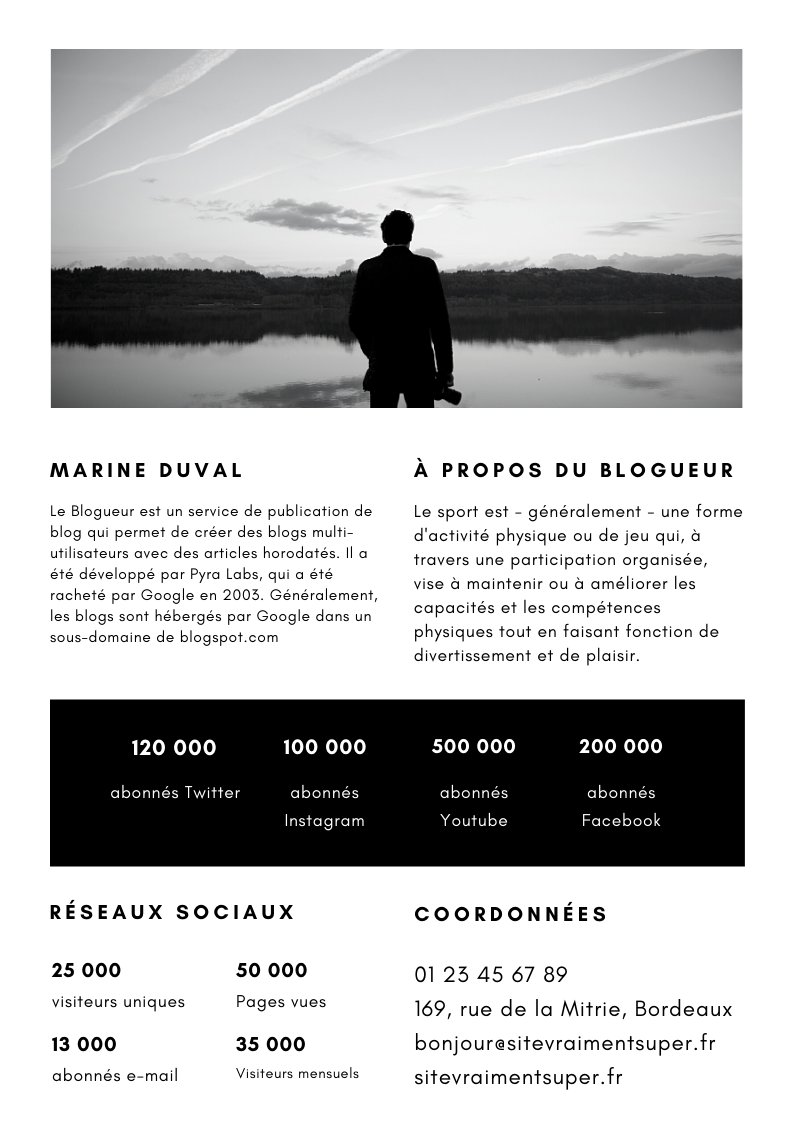 MARINE DUVAL

Le Blogueur est un service de publication de blog qui permet de créer des blogs multi-utilisateurs avec des articles horodatés. Il a été développé par Pyra Labs, qui a été racheté par Google en 2003. Généralement, les blogs sont hébergés par Google dans un sous-domaine de blogspot.com

À PROPOS DU BLOGUEUR

Le sport est - généralement - une forme d'activité physique ou de jeu qui, à travers une participation organisée, vise à maintenir ou à améliorer les capacités et les compétences physiques tout en faisant fonction de divertissement et de plaisir.

120 000
abonnés Twitter

100 000
abonnés Instagram

500 000
abonnés Youtube

200 000
abonnés Facebook

RÉSEAUX SOCIAUX

25 000
visiteurs uniques

50 000
Pages vues

13 000
abonnés e-mail

35 000
Visiteurs mensuels

COORDONNÉES

01 23 45 67 89
169, rue de la Mitrie, Bordeaux
bonjour@sitevraimentsuper.fr
sitevraimentsuper.fr